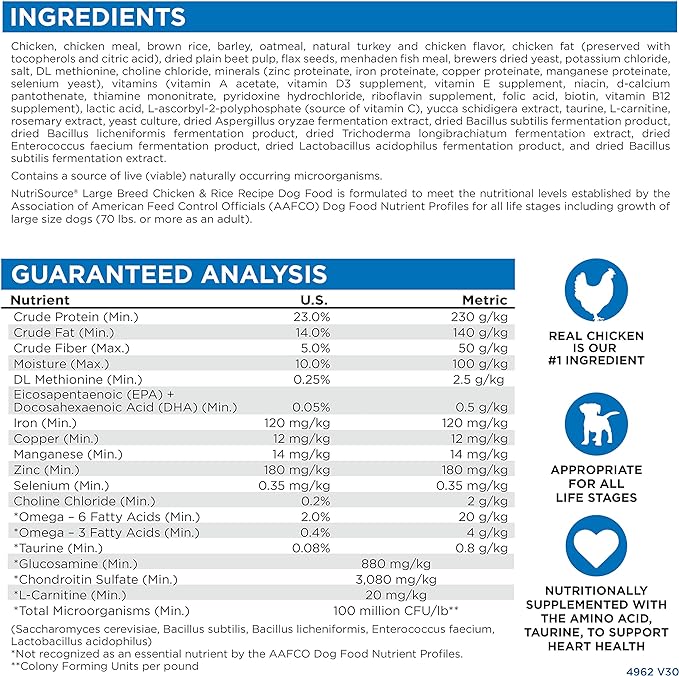 INGREDIENTS

Chicken, chicken meal, brown rice, barley, oatmeal, natural turkey and chicken flavor, chicken fat (preserved with tocopherols and citric acid), dried plain beet pulp, flax seeds, menhaden fish meal, brewers dried yeast, potassium chloride, salt, DL methionine, choline chloride, minerals (zinc proteinate, iron proteinate, copper proteinate, manganese proteinate, selenium yeast), vitamins (vitamin A acetate, vitamin D3 supplement, vitamin E supplement, niacin, d-calcium pantothenate, thiamine mononitrate, pyridoxine hydrochloride, riboflavin supplement, folic acid, biotin, vitamin B12 supplement), lactic acid, L-ascorbyl-2-polyphosphate (source of vitamin C), yucca schidigera extract, taurine, L-carnitine, rosemary extract, yeast culture, dried Aspergillus oryzae fermentation extract, dried Bacillus subtilis fermentation product, dried Bacillus licheniformis fermentation product, dried Trichoderma longibrachiatum fermentation extract, dried Enterococcus faecium fermentation product, dried Lactobacillus acidophilus fermentation product, and dried Bacillus subtilis fermentation extract.

Contains a source of live (viable) naturally occurring microorganisms.

NutriSource® Large Breed Chicken & Rice Recipe Dog Food is formulated to meet the nutritional levels established by the Association of American Feed Control Officials (AAFCO) Dog Food Nutrient Profiles for all life stages including growth of large size dogs (70 lbs. or more as an adult).

GUARANTEED ANALYSIS

| Nutrient | U.S. | Metric |
|---|---|---|
| Crude Protein (Min.) | 23.0% | 230 g/kg |
| Crude Fat (Min.) | 14.0% | 140 g/kg |
| Crude Fiber (Max.) | 5.0% | 50 g/kg |
| Moisture (Max.) | 10.0% | 100 g/kg |
| DL Methionine (Min.) | 0.25% | 2.5 g/kg |
| Eicosapentaenoic (EPA) + Docosahexaenoic Acid (DHA) (Min.) | 0.05% | 0.5 g/kg |
| Iron (Min.) | 120 mg/kg | 120 mg/kg |
| Copper (Min.) | 12 mg/kg | 12 mg/kg |
| Manganese (Min.) | 14 mg/kg | 14 mg/kg |
| Zinc (Min.) | 180 mg/kg | 180 mg/kg |
| Selenium (Min.) | 0.35 mg/kg | 0.35 mg/kg |
| Choline Chloride (Min.) | 0.2% | 2 g/kg |
| *Omega – 6 Fatty Acids (Min.) | 2.0% | 20 g/kg |
| *Omega – 3 Fatty Acids (Min.) | 0.4% | 4 g/kg |
| *Taurine (Min.) | 0.08% | 0.8 g/kg |
| *Glucosamine (Min.) | 880 mg/kg | |
| *Chondroitin Sulfate (Min.) | 3,080 mg/kg | |
| *L-Carnitine (Min.) | 20 mg/kg | |
| *Total Microorganisms (Min.) | 100 million CFU/lb** | |

(Saccharomyces cerevisiae, Bacillus subtilis, Bacillus licheniformis, Enterococcus faecium, Lactobacillus acidophilus)
*Not recognized as an essential nutrient by the AAFCO Dog Food Nutrient Profiles.
**Colony Forming Units per pound

REAL CHICKEN IS OUR #1 INGREDIENT

APPROPRIATE FOR ALL LIFE STAGES

NUTRITIONALLY SUPPLEMENTED WITH THE AMINO ACID, TAURINE, TO SUPPORT HEART HEALTH

4962 V30